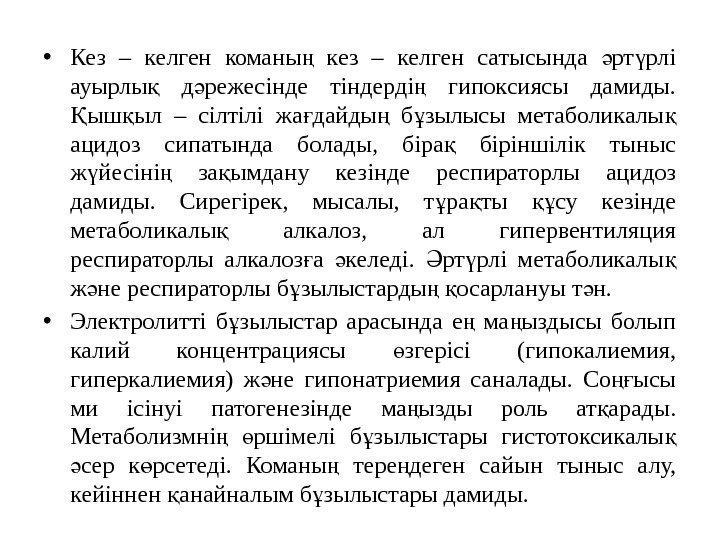 • Кез – келген команың кез – келген сатысында әртүрлі ауырлық дәрежесінде тіндердің гипоксиясы дамиды. Қышқыл – сілтілі жағдайдың бұзылысы метаболикалық ацидоз сипатында болады, бірақ біріншілік тыныс жүйесінің зақымдану кезінде респираторлы ацидоз дамиды. Сирегірек, мысалы, тұрақты құсу кезінде метаболикалық алкалоз, ал гипервентиляция респираторлы алкалозға әкеледі. Әртүрлі метаболикалық және респираторлы бұзылыстардың қосарлануы тән.

• Электролитті бұзылыстар арасында ең маңыздысы болып калий концентрациясы өзгерісі (гипокалиемия, гиперкалиемия) және гипонатриемия саналады. Соңғысы ми ісінуі патогенезінде маңызды роль атқарады. Метаболизмнің өршімелі бұзылыстары гистотоксикалық әсер көрсетеді. Команың терендеген сайын тыныс алу, кейіннен қанайналым бұзылыстары дамиды.